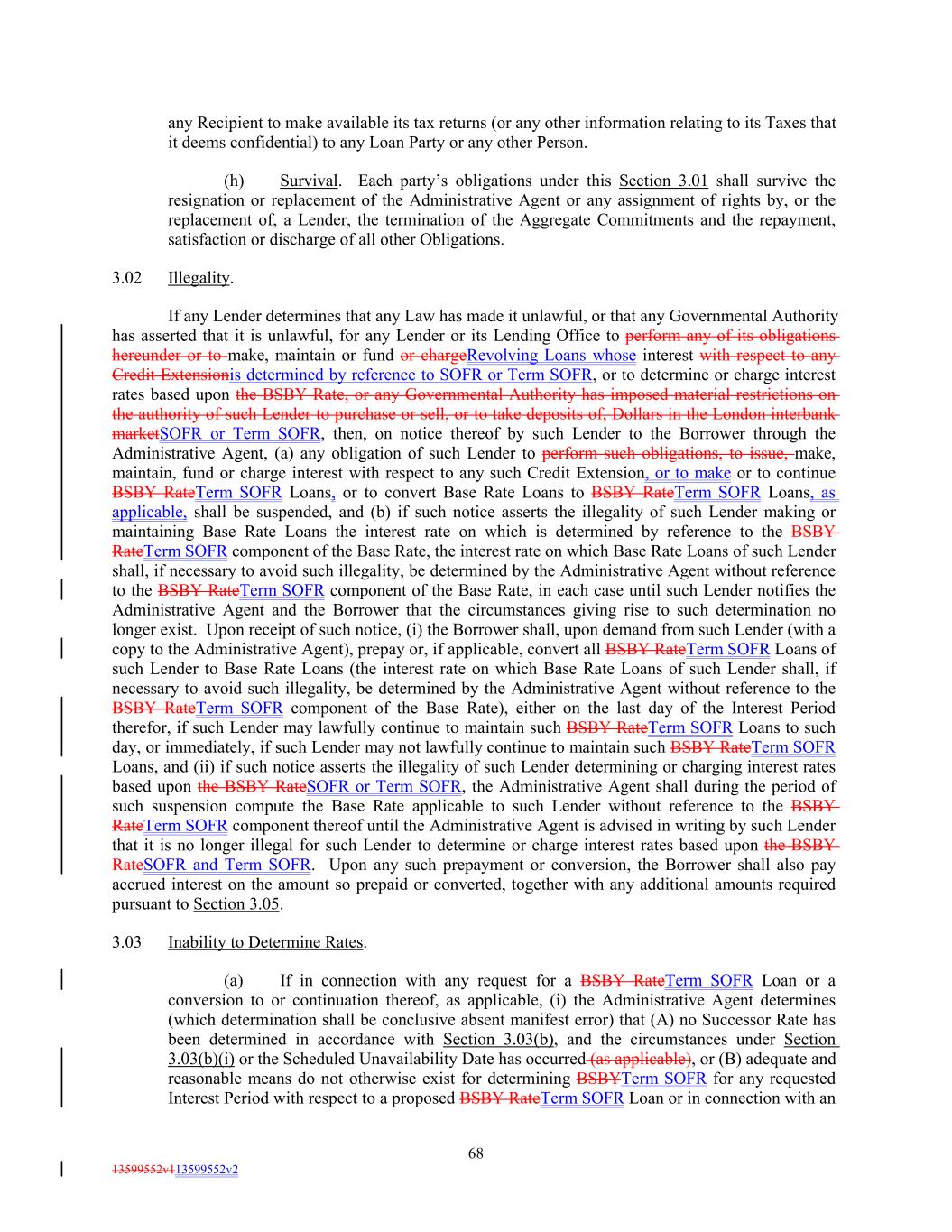 any Recipient to make available its tax returns (or any other information relating to its Taxes that it deems confidential) to any Loan Party or any other Person.

(h) Survival. Each party's obligations under this Section 3.01 shall survive the resignation or replacement of the Administrative Agent or any assignment of rights by, or the replacement of, a Lender, the termination of the Aggregate Commitments and the repayment, satisfaction or discharge of all other Obligations.

3.02 Illegality.

If any Lender determines that any Law has made it unlawful, or that any Governmental Authority has asserted that it is unlawful, for any Lender or its Lending Office to perform any of its obligations hereunder or to make, maintain or fund or chargeRevolving Loans whose interest with respect to any Credit Extensionis determined by reference to SOFR or Term SOFR, or to determine or charge interest rates based upon the BSBY Rate, or any Governmental Authority has imposed material restrictions on the authority of such Lender to purchase or sell, or to take deposits of, Dollars in the London interbank marketSOFR or Term SOFR, then, on notice thereof by such Lender to the Borrower through the Administrative Agent, (a) any obligation of such Lender to perform such obligations, to issue, make, maintain, fund or charge interest with respect to any such Credit Extension, or to make or to continue BSBY RateTerm SOFR Loans, or to convert Base Rate Loans to BSBY RateTerm SOFR Loans, as applicable, shall be suspended, and (b) if such notice asserts the illegality of such Lender making or maintaining Base Rate Loans the interest rate on which is determined by reference to the BSBY RateTerm SOFR component of the Base Rate, the interest rate on which Base Rate Loans of such Lender shall, if necessary to avoid such illegality, be determined by the Administrative Agent without reference to the BSBY RateTerm SOFR component of the Base Rate, in each case until such Lender notifies the Administrative Agent and the Borrower that the circumstances giving rise to such determination no longer exist. Upon receipt of such notice, (i) the Borrower shall, upon demand from such Lender (with a copy to the Administrative Agent), prepay or, if applicable, convert all BSBY RateTerm SOFR Loans of such Lender to Base Rate Loans (the interest rate on which Base Rate Loans of such Lender shall, if necessary to avoid such illegality, be determined by the Administrative Agent without reference to the BSBY RateTerm SOFR component of the Base Rate), either on the last day of the Interest Period therefor, if such Lender may lawfully continue to maintain such BSBY RateTerm SOFR Loans to such day, or immediately, if such Lender may not lawfully continue to maintain such BSBY RateTerm SOFR Loans, and (ii) if such notice asserts the illegality of such Lender determining or charging interest rates based upon the BSBY RateSOFR or Term SOFR, the Administrative Agent shall during the period of such suspension compute the Base Rate applicable to such Lender without reference to the BSBY RateTerm SOFR component thereof until the Administrative Agent is advised in writing by such Lender that it is no longer illegal for such Lender to determine or charge interest rates based upon the BSBY RateSOFR and Term SOFR. Upon any such prepayment or conversion, the Borrower shall also pay accrued interest on the amount so prepaid or converted, together with any additional amounts required pursuant to Section 3.05.

3.03 Inability to Determine Rates.

(a) If in connection with any request for a BSBY RateTerm SOFR Loan or a conversion to or continuation thereof, as applicable, (i) the Administrative Agent determines (which determination shall be conclusive absent manifest error) that (A) no Successor Rate has been determined in accordance with Section 3.03(b), and the circumstances under Section 3.03(b)(i) or the Scheduled Unavailability Date has occurred (as applicable), or (B) adequate and reasonable means do not otherwise exist for determining BSBYTerm SOFR for any requested Interest Period with respect to a proposed BSBY RateTerm SOFR Loan or in connection with an

68

13599552v113599552v2